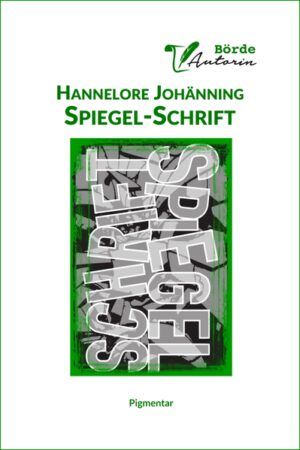 Börde
Autorin

HANNELORE JOHÄNNING
SPIEGEL-SCHRIFT

SPIEGEL
SCHRIFT

Pigmentar